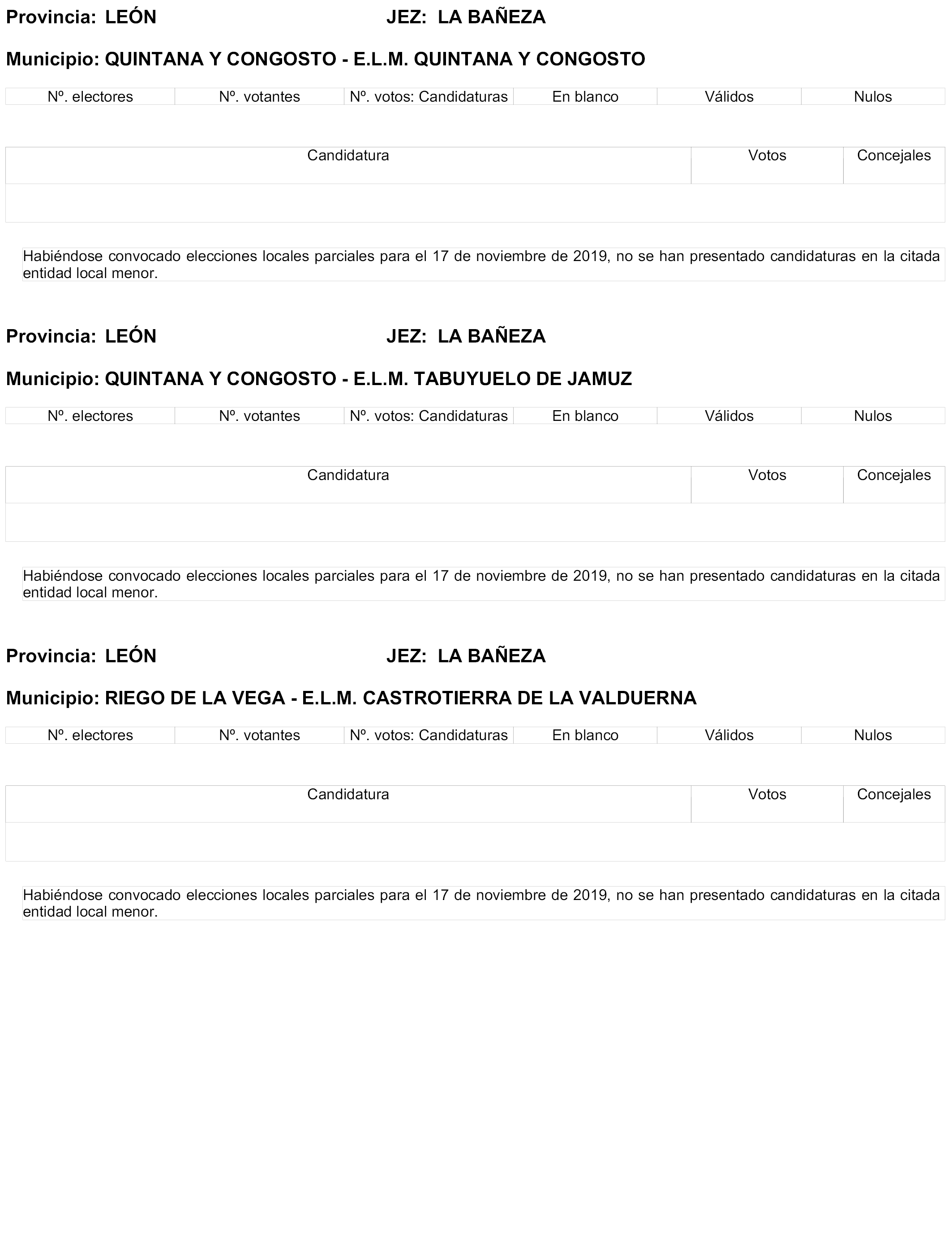 Provincia: LEÓN JEZ: LA BAÑEZA

Municipio: QUINTANA Y CONGOSTO - E.L.M. QUINTANA Y CONGOSTO

| Nº. electores | Nº. votantes | Nº. votos: Candidaturas | En blanco | Válidos | Nulos |
|---|---|---|---|---|---|

| Candidatura | Votos | Concejales |
|---|---|---|
| | | |

Habiéndose convocado elecciones locales parciales para el 17 de noviembre de 2019, no se han presentado candidaturas en la citada entidad local menor.

Provincia: LEÓN JEZ: LA BAÑEZA

Municipio: QUINTANA Y CONGOSTO - E.L.M. TABUYUELO DE JAMUZ

| Nº. electores | Nº. votantes | Nº. votos: Candidaturas | En blanco | Válidos | Nulos |
|---|---|---|---|---|---|

| Candidatura | Votos | Concejales |
|---|---|---|
| | | |

Habiéndose convocado elecciones locales parciales para el 17 de noviembre de 2019, no se han presentado candidaturas en la citada entidad local menor.

Provincia: LEÓN JEZ: LA BAÑEZA

Municipio: RIEGO DE LA VEGA - E.L.M. CASTROTIERRA DE LA VALDUERNA

| Nº. electores | Nº. votantes | Nº. votos: Candidaturas | En blanco | Válidos | Nulos |
|---|---|---|---|---|---|

| Candidatura | Votos | Concejales |
|---|---|---|
| | | |

Habiéndose convocado elecciones locales parciales para el 17 de noviembre de 2019, no se han presentado candidaturas en la citada entidad local menor.